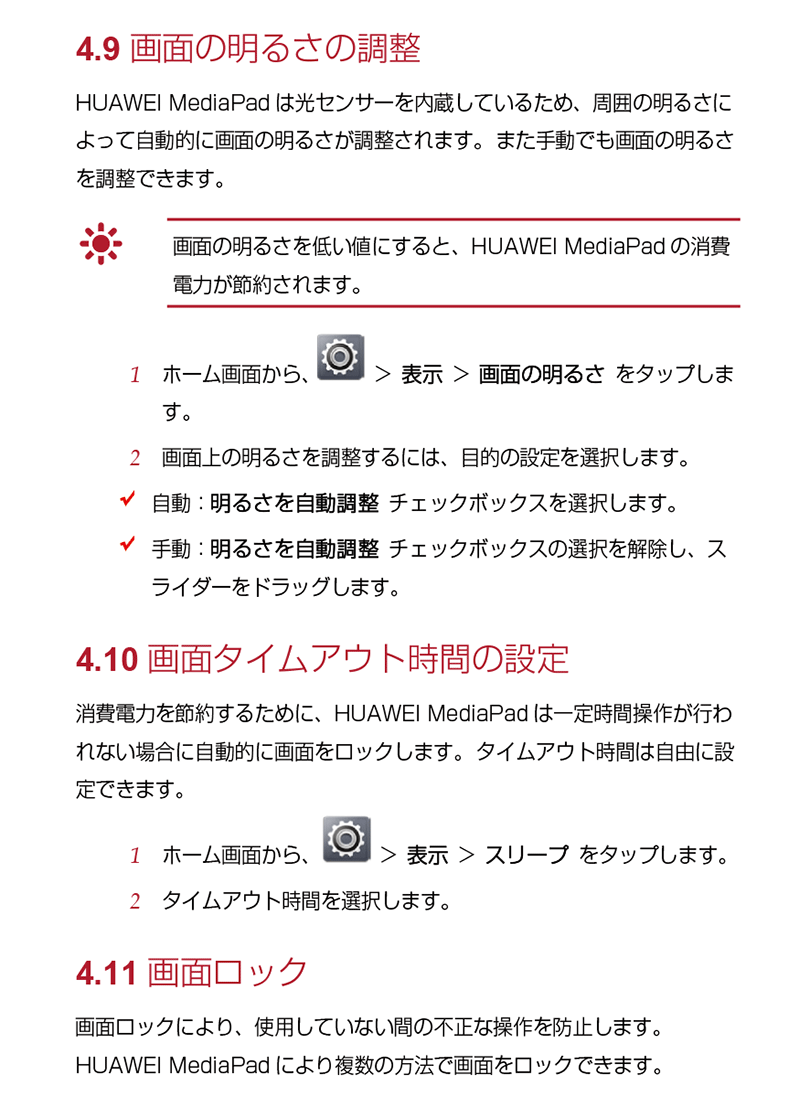 4.9 画面の明るさの調整

HUAWEI MediaPad は光センサーを内蔵しているため、周囲の明るさによって自動的に画面の明るさが調整されます。また手動でも画面の明るさを調整できます。

画面の明るさを低い値にすると、HUAWEI MediaPad の消費電力が節約されます。

1 ホーム画面から、 > 表示 > 画面の明るさ をタップします。

2 画面上の明るさを調整するには、目的の設定を選択します。

✓ 自動：明るさを自動調整 チェックボックスを選択します。

✓ 手動：明るさを自動調整 チェックボックスの選択を解除し、スライダーをドラッグします。

4.10 画面タイムアウト時間の設定

消費電力を節約するために、HUAWEI MediaPad は一定時間操作が行われない場合に自動的に画面をロックします。タイムアウト時間は自由に設定できます。

1 ホーム画面から、 > 表示 > スリープ をタップします。

2 タイムアウト時間を選択します。

4.11 画面ロック

画面ロックにより、使用していない間の不正な操作を防止します。
HUAWEI MediaPad により複数の方法で画面をロックできます。